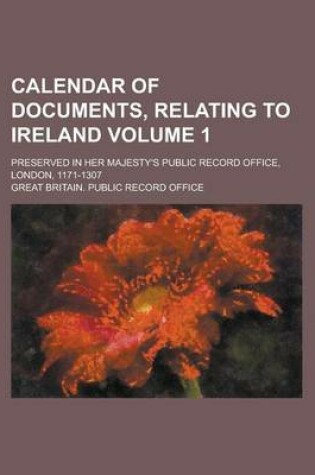 CALENDAR OF DOCUMENTS, RELATING TO IRELAND VOLUME 1

PRESERVED IN HER MAJESTY'S PUBLIC RECORD OFFICE, LONDON, 1171-1307

GREAT BRITAIN. PUBLIC RECORD OFFICE